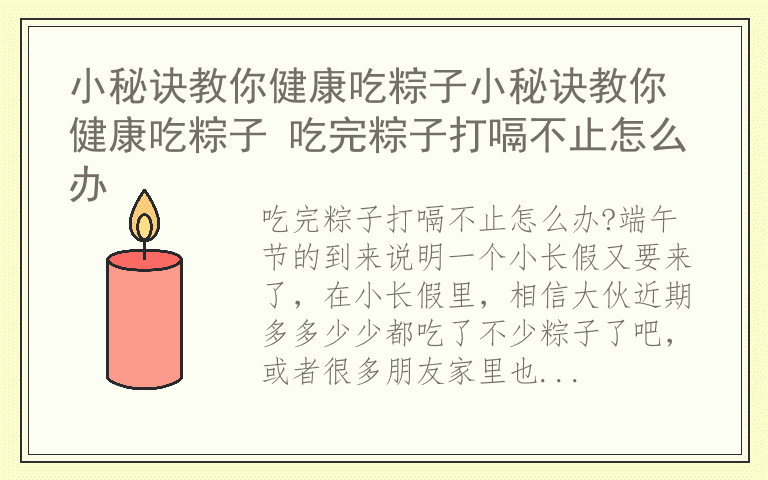 小秘诀教你健康吃粽子小秘诀教你健康吃粽子 吃完粽子打嗝不止怎么办

吃完粽子打嗝不止怎么办?端午节的到来说明一个小长假又要来了，在小长假里，相信大伙近期多多少少都吃了不少粽子了吧，或者很多朋友家里也...